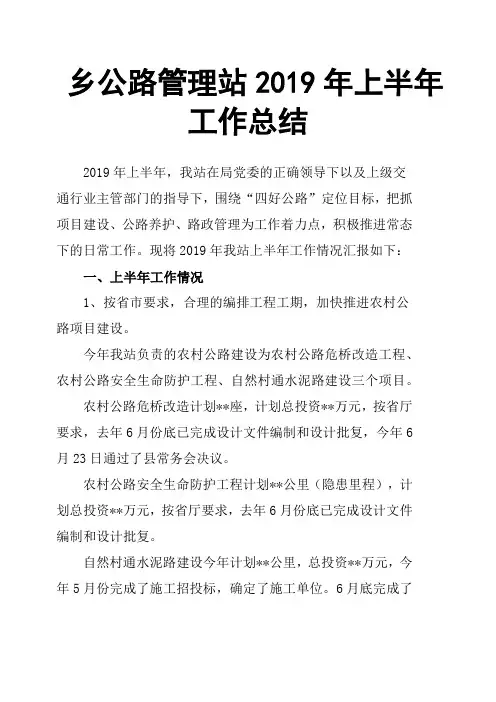 乡公路管理站 2019 年上半年工作总结

2019 年上半年，我站在局党委的正确领导下以及上级交通行业主管部门的指导下，围绕“四好公路”定位目标，把抓项目建设、公路养护、路政管理为工作着力点，积极推进常态下的日常工作。现将 2019 年我站上半年工作情况汇报如下：

一、上半年工作情况

1、按省市要求，合理的编排工程工期，加快推进农村公路项目建设。

今年我站负责的农村公路建设为农村公路危桥改造工程、农村公路安全生命防护工程、自然村通水泥路建设三个项目。

农村公路危桥改造计划**座，计划总投资**万元，按省厅要求，去年 6 月份底已完成设计文件编制和设计批复，今年 6 月 23 日通过了县常务会决议。

农村公路安全生命防护工程计划**公里（隐患里程），计划总投资**万元，按省厅要求，去年 6 月份底已完成设计文件编制和设计批复。

自然村通水泥路建设今年计划**公里，总投资**万元，今年 5 月份完成了施工招投标，确定了施工单位。6 月底完成了